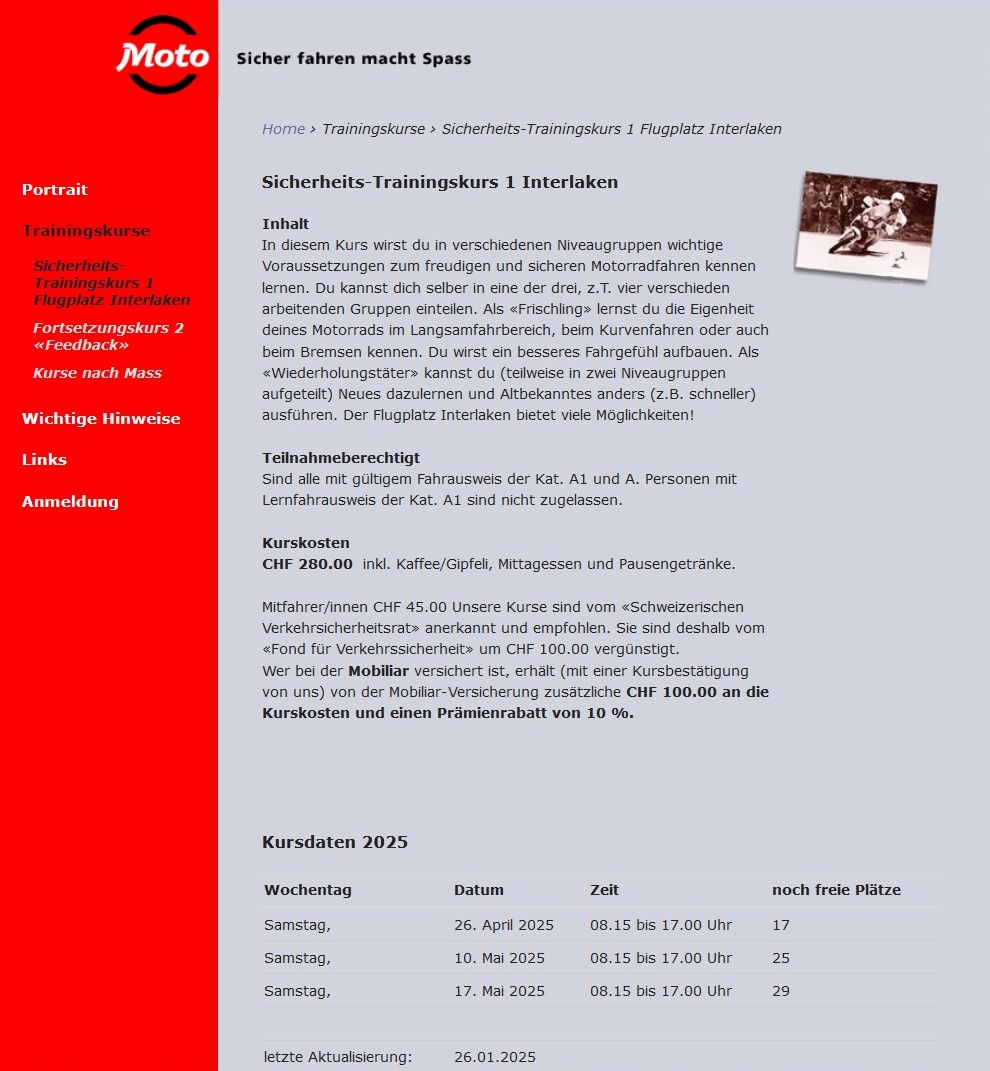 Moto

Sicher fahren macht Spass

Portrait

Trainingskurse

Sicherheits-Trainingskurs 1 Flugplatz Interlaken

Fortsetzungskurs 2 «Feedback»

Kurse nach Mass

Wichtige Hinweise

Links

Anmeldung

Home › Trainingskurse › Sicherheits-Trainingskurs 1 Flugplatz Interlaken

Sicherheits-Trainingskurs 1 Interlaken

Inhalt
In diesem Kurs wirst du in verschiedenen Niveaugruppen wichtige Voraussetzungen zum freudigen und sicheren Motorradfahren kennen lernen. Du kannst dich selber in eine der drei, z.T. vier verschieden arbeitenden Gruppen einteilen. Als «Frischling» lernst du die Eigenheit deines Motorrads im Langsamfahrbereich, beim Kurvenfahren oder auch beim Bremsen kennen. Du wirst ein besseres Fahrgefühl aufbauen. Als «Wiederholungstäter» kannst du (teilweise in zwei Niveaugruppen aufgeteilt) Neues dazulernen und Altbekanntes anders (z.B. schneller) ausführen. Der Flugplatz Interlaken bietet viele Möglichkeiten!

Teilnahmeberechtigt
Sind alle mit gültigem Fahrausweis der Kat. A1 und A. Personen mit Lernfahrausweis der Kat. A1 sind nicht zugelassen.

Kurskosten
CHF 280.00 inkl. Kaffee/Gipfeli, Mittagessen und Pausengetränke.

Mitfahrer/innen CHF 45.00 Unsere Kurse sind vom «Schweizerischen Verkehrsicherheitsrat» anerkannt und empfohlen. Sie sind deshalb vom «Fond für Verkehrssicherheit» um CHF 100.00 vergünstigt.
Wer bei der Mobiliar versichert ist, erhält (mit einer Kursbestätigung von uns) von der Mobiliar-Versicherung zusätzliche CHF 100.00 an die Kurskosten und einen Prämienrabatt von 10 %.

Kursdaten 2025

| Wochentag | Datum | Zeit | noch freie Plätze |
|---|---|---|---|
| Samstag, | 26. April 2025 | 08.15 bis 17.00 Uhr | 17 |
| Samstag, | 10. Mai 2025 | 08.15 bis 17.00 Uhr | 25 |
| Samstag, | 17. Mai 2025 | 08.15 bis 17.00 Uhr | 29 |

letzte Aktualisierung: 26.01.2025